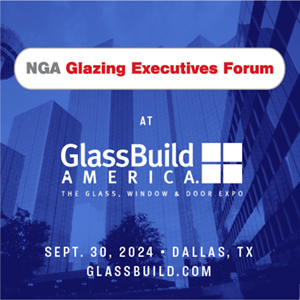 NGA Glazing Executives Forum

AT

GlassBuild
AMERICA.
THE GLASS, WINDOW & DOOR EXPO

SEPT. 30, 2024 • DALLAS, TX
GLASSBUILD.COM